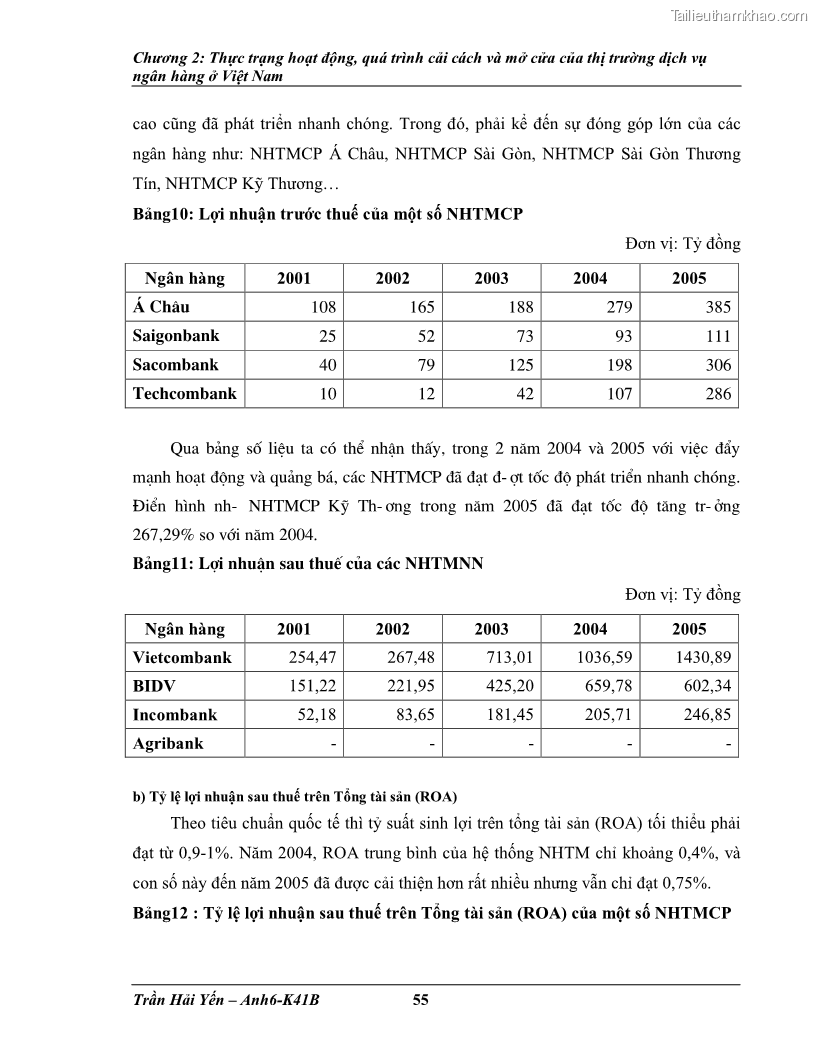 Tailieuthamkhao.com

Chương 2: Thực trạng hoạt động, quá trình cải cách và mở cửa của thị trường dịch vụ ngân hàng ở Việt Nam

cao cũng đã phát triển nhanh chóng. Trong đó, phải kể đến sự đóng góp lớn của các ngân hàng như: NHTMCP Á Châu, NHTMCP Sài Gòn, NHTMCP Sài Gòn Thương Tín, NHTMCP Kỹ Thương…

Bảng10: Lợi nhuận trước thuế của một số NHTMCP

Đơn vị: Tỷ đồng

| Ngân hàng | 2001 | 2002 | 2003 | 2004 | 2005 |
|---|---|---|---|---|---|
| Á Châu | 108 | 165 | 188 | 279 | 385 |
| Saigonbank | 25 | 52 | 73 | 93 | 111 |
| Sacombank | 40 | 79 | 125 | 198 | 306 |
| Techcombank | 10 | 12 | 42 | 107 | 286 |

Qua bảng số liệu ta có thể nhận thấy, trong 2 năm 2004 và 2005 với việc đẩy mạnh hoạt động và quảng bá, các NHTMCP đã đạt đ- ợt tốc độ phát triển nhanh chóng. Điển hình nh- NHTMCP Kỹ Th- ơng trong năm 2005 đã đạt tốc độ tăng tr- ởng 267,29% so với năm 2004.

Bảng11: Lợi nhuận sau thuế của các NHTMNN

Đơn vị: Tỷ đồng

| Ngân hàng | 2001 | 2002 | 2003 | 2004 | 2005 |
|---|---|---|---|---|---|
| Vietcombank | 254,47 | 267,48 | 713,01 | 1036,59 | 1430,89 |
| BIDV | 151,22 | 221,95 | 425,20 | 659,78 | 602,34 |
| Incombank | 52,18 | 83,65 | 181,45 | 205,71 | 246,85 |
| Agribank | - | - | - | - | - |

b) Tỷ lệ lợi nhuận sau thuế trên Tổng tài sản (ROA)

Theo tiêu chuẩn quốc tế thì tỷ suất sinh lợi trên tổng tài sản (ROA) tối thiểu phải đạt từ 0,9-1%. Năm 2004, ROA trung bình của hệ thống NHTM chỉ khoảng 0,4%, và con số này đến năm 2005 đã được cải thiện hơn rất nhiều nhưng vẫn chỉ đạt 0,75%.

Bảng12 : Tỷ lệ lợi nhuận sau thuế trên Tổng tài sản (ROA) của một số NHTMCP

Trần Hải Yến – Anh6-K41B 55